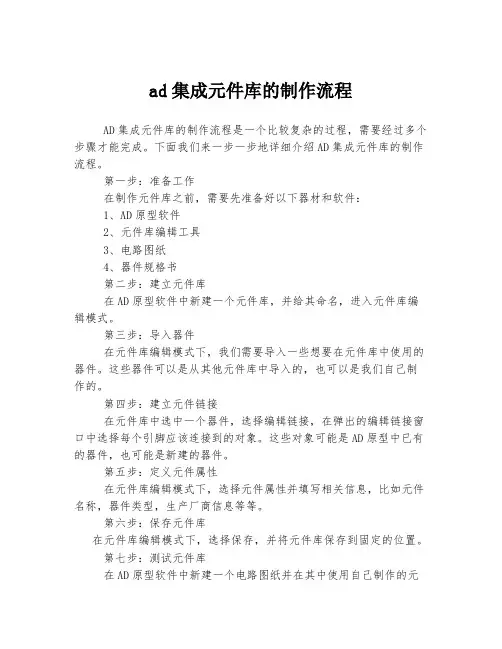 ad集成元件库的制作流程

AD集成元件库的制作流程是一个比较复杂的过程，需要经过多个步骤才能完成。下面我们来一步一步地详细介绍AD集成元件库的制作流程。

第一步：准备工作

在制作元件库之前，需要先准备好以下器材和软件：

1、AD原型软件

2、元件库编辑工具

3、电路图纸

4、器件规格书

第二步：建立元件库

在AD原型软件中新建一个元件库，并给其命名，进入元件库编辑模式。

第三步：导入器件

在元件库编辑模式下，我们需要导入一些想要在元件库中使用的器件。这些器件可以是从其他元件库中导入的，也可以是我们自己制作的。

第四步：建立元件链接

在元件库中选中一个器件，选择编辑链接，在弹出的编辑链接窗口中选择每个引脚应该连接到的对象。这些对象可能是AD原型中已有的器件，也可能是新建的器件。

第五步：定义元件属性

在元件库编辑模式下，选择元件属性并填写相关信息，比如元件名称，器件类型，生产厂商信息等等。

第六步：保存元件库

在元件库编辑模式下，选择保存，并将元件库保存到固定的位置。

第七步：测试元件库

在AD原型软件中新建一个电路图纸并在其中使用自己制作的元